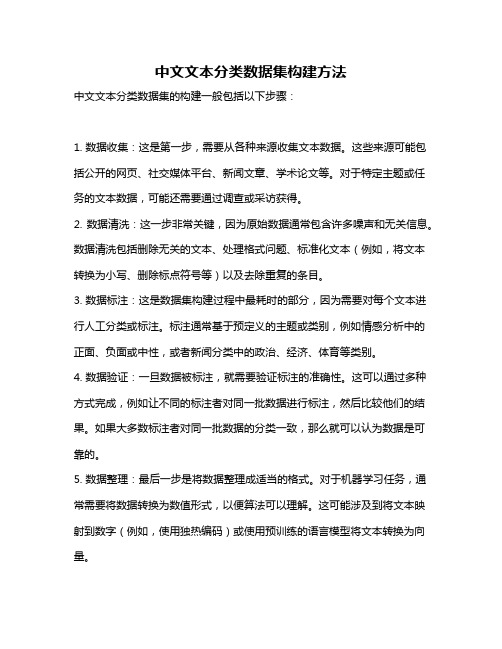 中文文本分类数据集构建方法

中文文本分类数据集的构建一般包括以下步骤：

1. 数据收集：这是第一步，需要从各种来源收集文本数据。这些来源可能包括公开的网页、社交媒体平台、新闻文章、学术论文等。对于特定主题或任务的文本数据，可能还需要通过调查或采访获得。

2. 数据清洗：这一步非常关键，因为原始数据通常包含许多噪声和无关信息。数据清洗包括删除无关的文本、处理格式问题、标准化文本（例如，将文本转换为小写、删除标点符号等）以及去除重复的条目。

3. 数据标注：这是数据集构建过程中最耗时的部分，因为需要对每个文本进行人工分类或标注。标注通常基于预定义的主题或类别，例如情感分析中的正面、负面或中性，或者新闻分类中的政治、经济、体育等类别。

4. 数据验证：一旦数据被标注，就需要验证标注的准确性。这可以通过多种方式完成，例如让不同的标注者对同一批数据进行标注，然后比较他们的结果。如果大多数标注者对同一批数据的分类一致，那么就可以认为数据是可靠的。

5. 数据整理：最后一步是将数据整理成适当的格式。对于机器学习任务，通常需要将数据转换为数值形式，以便算法可以理解。这可能涉及到将文本映射到数字（例如，使用独热编码）或使用预训练的语言模型将文本转换为向量。